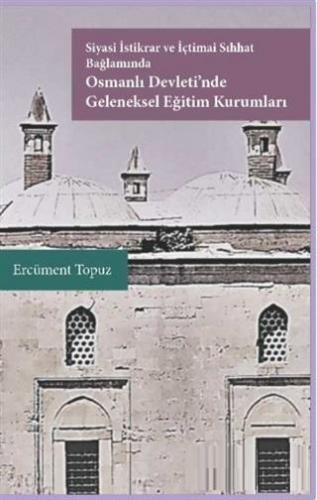 Siyasi İstikrar ve İçtimai Sıhhat Bağlamında

Osmanlı Devleti'nde Geleneksel Eğitim Kurumları

Ercüment Topuz